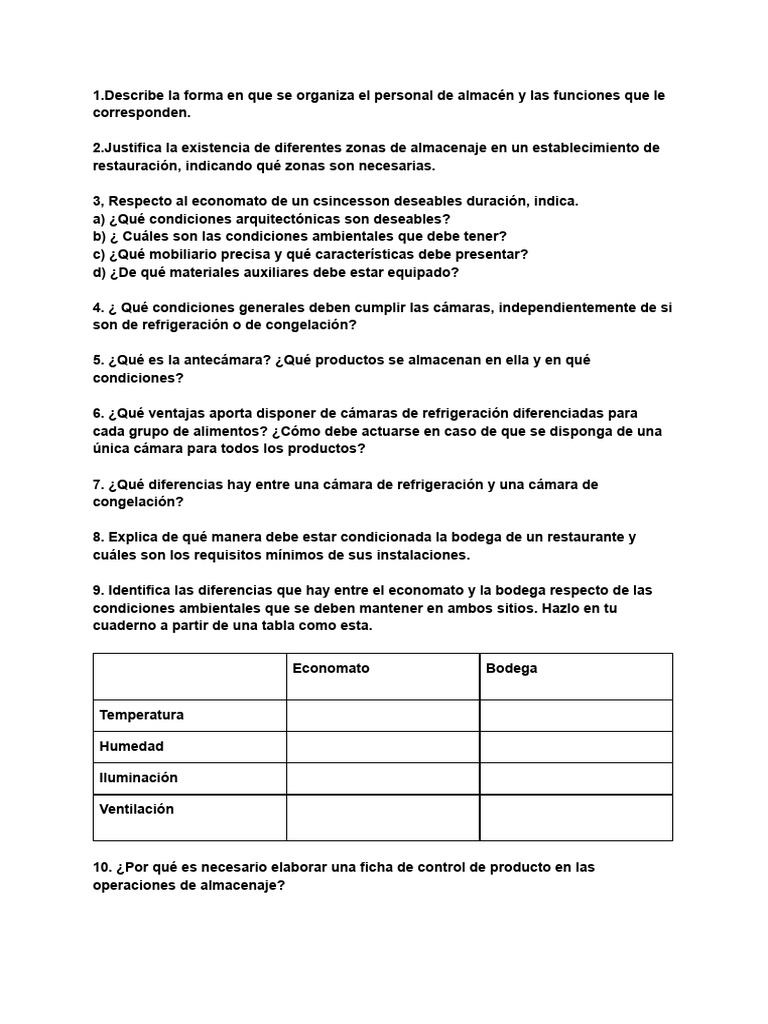 1.Describe la forma en que se organiza el personal de almacén y las funciones que le corresponden.

2.Justifica la existencia de diferentes zonas de almacenaje en un establecimiento de restauración, indicando qué zonas son necesarias.

3, Respecto al economato de un csincesson deseables duración, indica.
a) ¿Qué condiciones arquitectónicas son deseables?
b) ¿ Cuáles son las condiciones ambientales que debe tener?
c) ¿Qué mobiliario precisa y qué características debe presentar?
d) ¿De qué materiales auxiliares debe estar equipado?

4. ¿ Qué condiciones generales deben cumplir las cámaras, independientemente de si son de refrigeración o de congelación?

5. ¿Qué es la antecámara? ¿Qué productos se almacenan en ella y en qué condiciones?

6. ¿Qué ventajas aporta disponer de cámaras de refrigeración diferenciadas para cada grupo de alimentos? ¿Cómo debe actuarse en caso de que se disponga de una única cámara para todos los productos?

7. ¿Qué diferencias hay entre una cámara de refrigeración y una cámara de congelación?

8. Explica de qué manera debe estar condicionada la bodega de un restaurante y cuáles son los requisitos mínimos de sus instalaciones.

9. Identifica las diferencias que hay entre el economato y la bodega respecto de las condiciones ambientales que se deben mantener en ambos sitios. Hazlo en tu cuaderno a partir de una tabla como esta.

| | Economato | Bodega |
|---|---|---|
| Temperatura | | |
| Humedad | | |
| Iluminación | | |
| Ventilación | | |

10. ¿Por qué es necesario elaborar una ficha de control de producto en las operaciones de almacenaje?